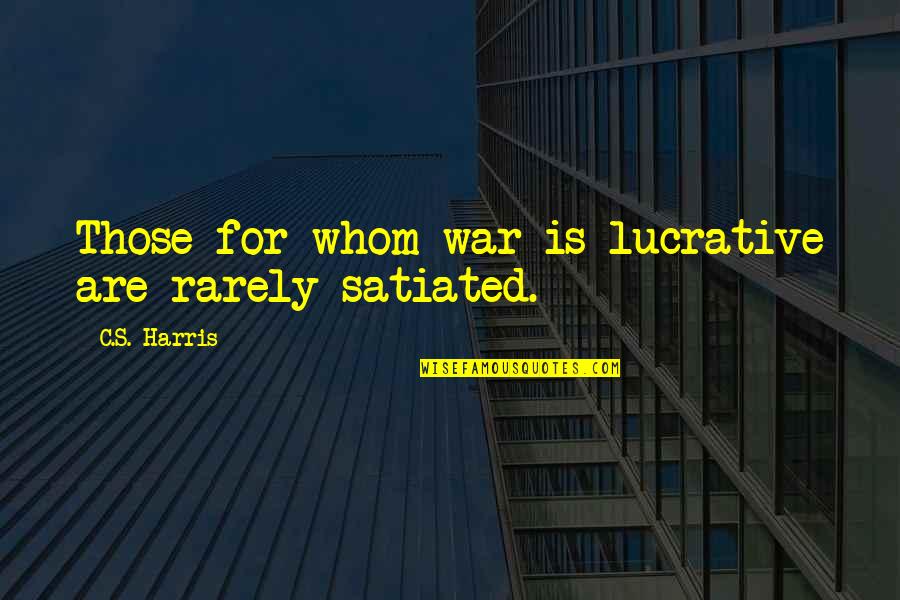 Those for whom war is lucrative are rarely satiated.

C.S. Harris

WISEFAMOUSQUOTES.COM